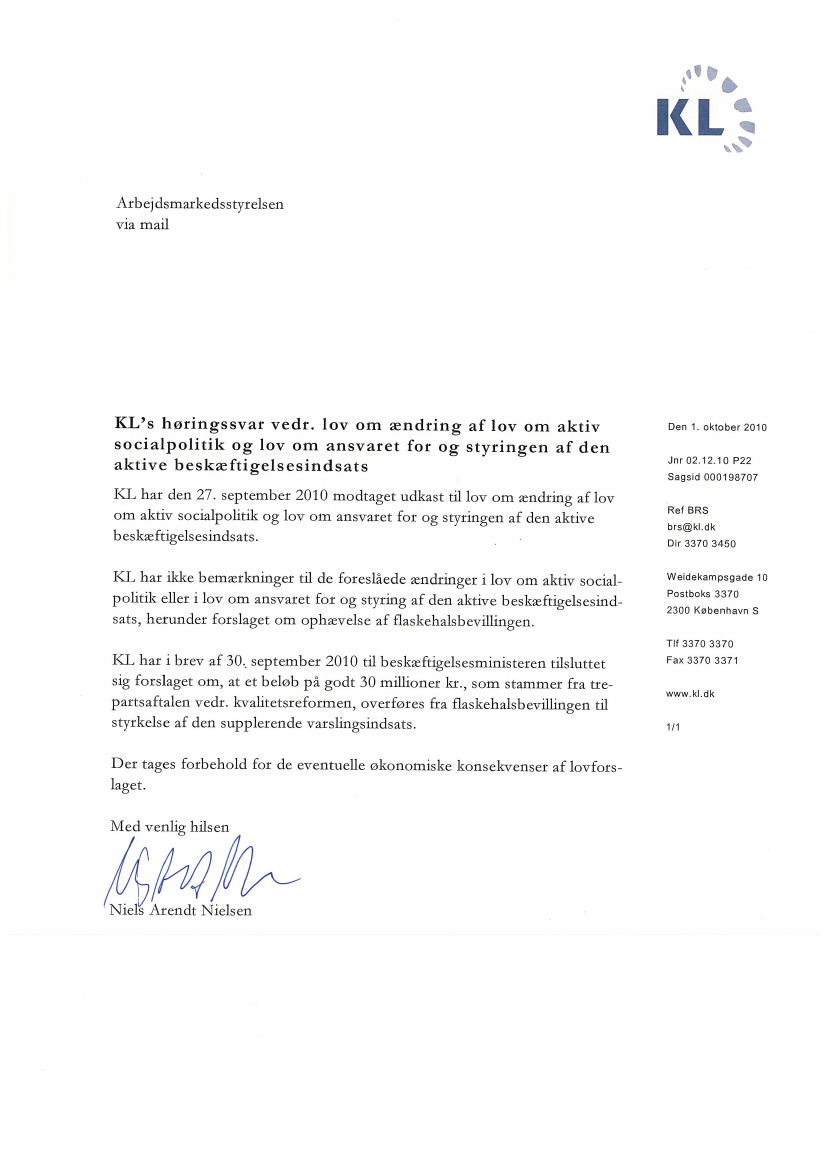 KL

Arbejdsmarkedsstyrelsen
via mail

KL's høringssvar vedr. lov om ændring af lov om aktiv socialpolitik og lov om ansvaret for og styringen af den aktive beskæftigelsesindsats

KL har den 27. september 2010 modtaget udkast til lov om ændring af lov om aktiv socialpolitik og lov om ansvaret for og styringen af den aktive beskæftigelsesindsats.

KL har ikke bemærkninger til de foreslåede ændringer i lov om aktiv socialpolitik eller i lov om ansvaret for og styring af den aktive beskæftigelsesindsats, herunder forslaget om ophævelse af flaskehalsbevillingen.

KL har i brev af 30. september 2010 til beskæftigelsesministeren tilsluttet sig forslaget om, at et beløb på godt 30 millioner kr., som stammer fra trepartsaftalen vedr. kvalitetsreformen, overføres fra flaskehalsbevillingen til styrkelse af den supplerende varslingsindsats.

Der tages forbehold for de eventuelle økonomiske konsekvenser af lovforslaget.

Med venlig hilsen

Niels Arendt Nielsen

Den 1. oktober 2010

Jnr 02.12.10 P22
Sagsid 000198707

Ref BRS
brs@kl.dk
Dir 3370 3450

Weidekampsgade 10
Postboks 3370
2300 København S

Tlf 3370 3370
Fax 3370 3371

www.kl.dk

1/1